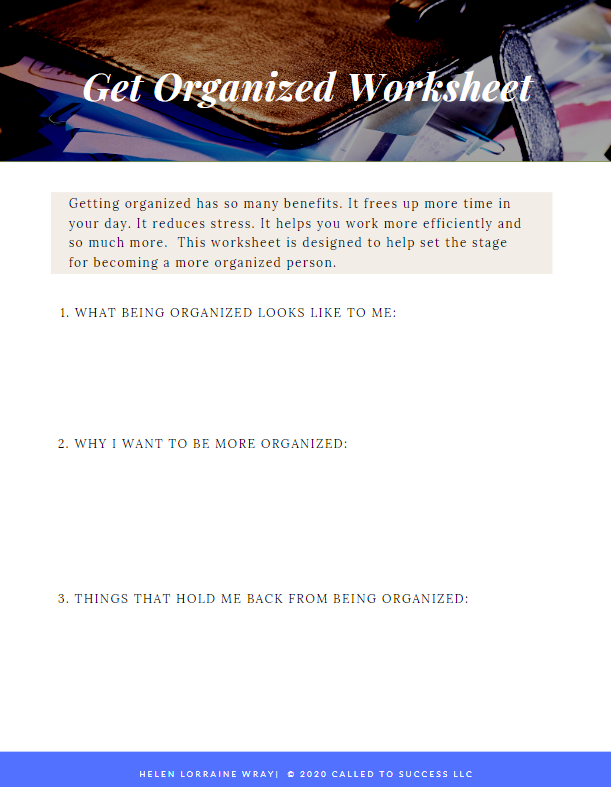 Get Organized Worksheet

Getting organized has so many benefits. It frees up more time in your day. It reduces stress. It helps you work more efficiently and so much more.  This worksheet is designed to help set the stage for becoming a more organized person.

1. WHAT BEING ORGANIZED LOOKS LIKE TO ME:

2. WHY I WANT TO BE MORE ORGANIZED:

3. THINGS THAT HOLD ME BACK FROM BEING ORGANIZED:

HELEN LORRAINE WRAY| © 2020 CALLED TO SUCCESS LLC